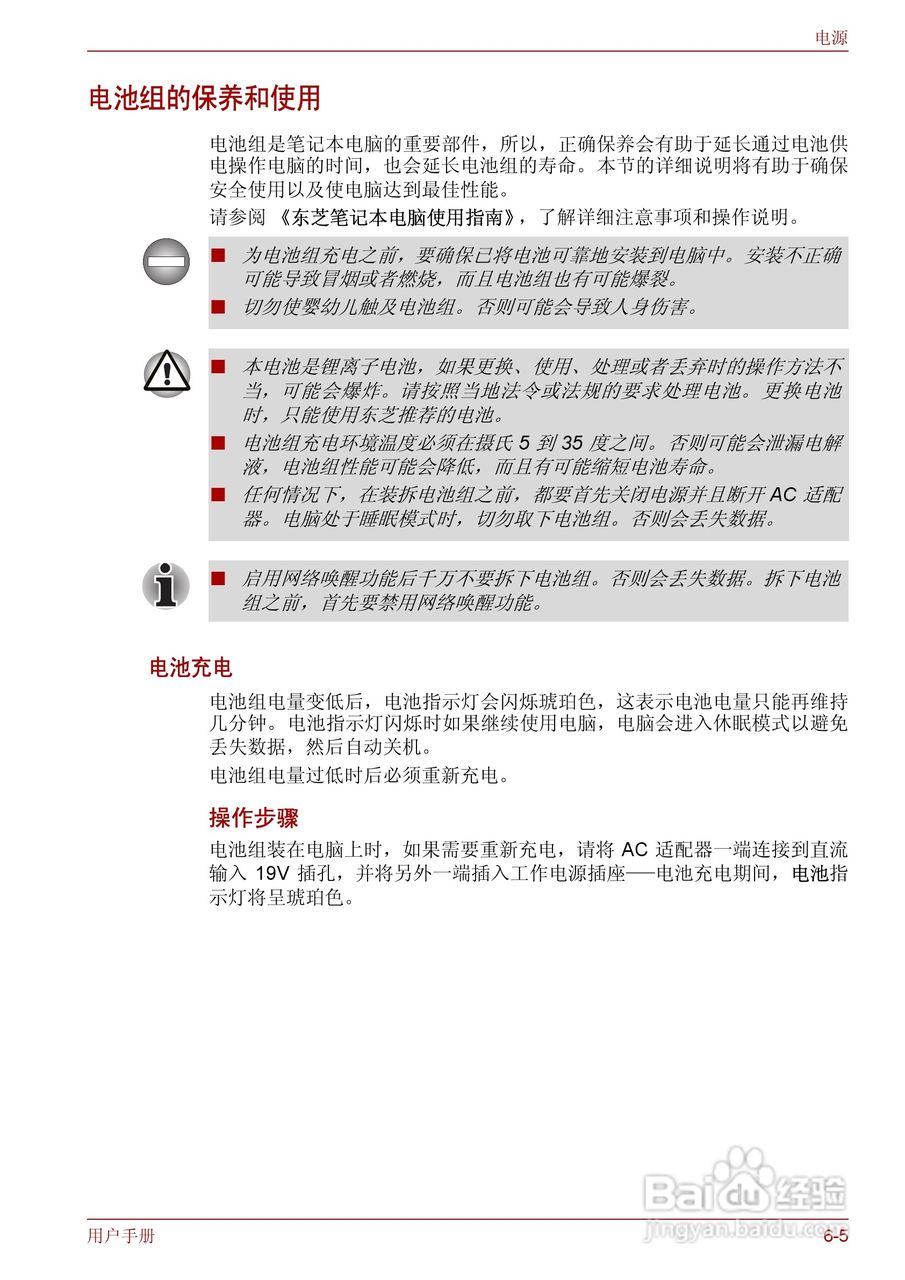 电源

电池组的保养和使用

电池组是笔记本电脑的重要部件，所以，正确保养会有助于延长通过电池供电操作电脑的时间，也会延长电池组的寿命。本节的详细说明将有助于确保安全使用以及使电脑达到最佳性能。

请参阅 《东芝笔记本电脑使用指南》，了解详细注意事项和操作说明。

■ 为电池组充电之前，要确保已将电池可靠地安装到电脑中。安装不正确可能导致冒烟或者燃烧，而且电池组也有可能爆裂。

■ 切勿使婴幼儿触及电池组。否则可能会导致人身伤害。

■ 本电池是锂离子电池，如果更换、使用、处理或者丢弃时的操作方法不当，可能会爆炸。请按照当地法令或法规的要求处理电池。更换电池时，只能使用东芝推荐的电池。

■ 电池组充电环境温度必须在摄氏 5 到 35 度之间。否则可能会泄漏电解液，电池组性能可能会降低，而且有可能缩短电池寿命。

■ 任何情况下，在装拆电池组之前，都要首先关闭电源并且断开 AC 适配器。电脑处于睡眠模式时，切勿取下电池组。否则会丢失数据。

■ 启用网络唤醒功能后千万不要拆下电池组。否则会丢失数据。拆下电池组之前，首先要禁用网络唤醒功能。

电池充电

电池组电量变低后，电池指示灯会闪烁琥珀色，这表示电池电量只能再维持几分钟。电池指示灯闪烁时如果继续使用电脑，电脑会进入休眠模式以避免丢失数据，然后自动关机。

电池组电量过低时后必须重新充电。

操作步骤

电池组装在电脑上时，如果需要重新充电，请将 AC 适配器一端连接到直流输入 19V 插孔，并将另外一端插入工作电源插座──电池充电期间，电池指示灯将呈琥珀色。

Baidu经验
jingyan.baidu.com

用户手册

6-5